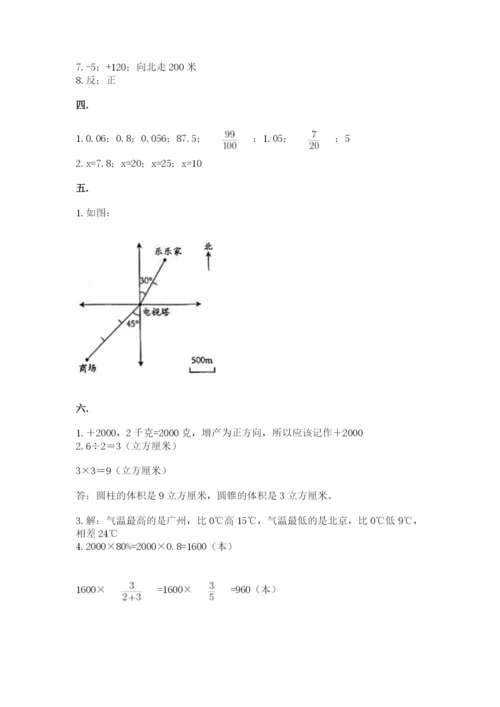 7. -5；+120；向北走 200 米
8. 反；正

四.

1. 0.06；0.8；0.056；87.5；$\frac{99}{100}$；1.05；$\frac{7}{20}$；5
2. x=7.8；x=20；x=25；x=10

五.

1. 如图：

乐乐家
北
30°
电视塔
45°
商场
500m

六.

1. +2000，2 千克=2000 克，增产为正方向，所以应该记作+2000
2. 6÷2＝3（立方厘米）

3×3＝9（立方厘米）

答：圆柱的体积是 9 立方厘米，圆锥的体积是 3 立方厘米。

3. 解：气温最高的是广州，比 0℃高 15℃，气温最低的是北京，比 0℃低 9℃，相差 24℃
4. 2000×80%=2000×0.8=1600（本）

1600×$\frac{3}{2+3}$=1600×$\frac{3}{5}$=960（本）